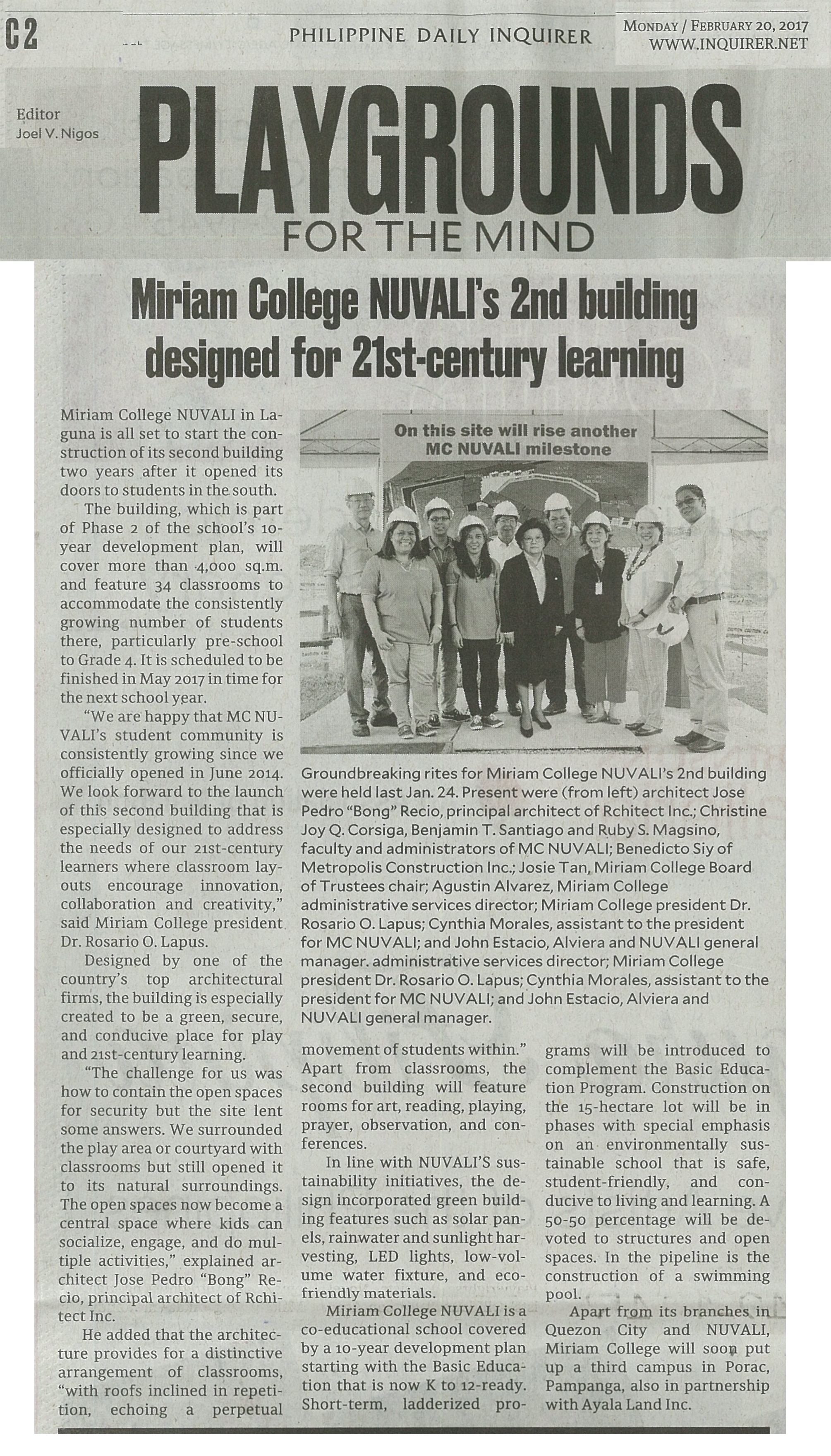 C2 PHILIPPINE DAILY INQUIRER MONDAY / FEBRUARY 20, 2017 WWW.INQUIRER.NET

Editor
Joel V. Nigos

PLAYGROUNDS
FOR THE MIND

Miriam College NUVALI's 2nd building designed for 21st-century learning

Miriam College NUVALI in Laguna is all set to start the construction of its second building two years after it opened its doors to students in the south.

The building, which is part of Phase 2 of the school's 10-year development plan, will cover more than 4,000 sq.m. and feature 34 classrooms to accommodate the consistently growing number of students there, particularly pre-school to Grade 4. It is scheduled to be finished in May 2017 in time for the next school year.

"We are happy that MC NUVALI's student community is consistently growing since we officially opened in June 2014. We look forward to the launch of this second building that is especially designed to address the needs of our 21st-century learners where classroom layouts encourage innovation, collaboration and creativity," said Miriam College president Dr. Rosario O. Lapus.

Designed by one of the country's top architectural firms, the building is especially created to be a green, secure, and conducive place for play and 21st-century learning.

"The challenge for us was how to contain the open spaces for security but the site lent some answers. We surrounded the play area or courtyard with classrooms but still opened it to its natural surroundings. The open spaces now become a central space where kids can socialize, engage, and do multiple activities," explained architect Jose Pedro "Bong" Recio, principal architect of Rchitect Inc.

He added that the architecture provides for a distinctive arrangement of classrooms, "with roofs inclined in repetition, echoing a perpetual movement of students within." Apart from classrooms, the second building will feature rooms for art, reading, playing, prayer, observation, and conferences.

In line with NUVALI'S sustainability initiatives, the design incorporated green building features such as solar panels, rainwater and sunlight harvesting, LED lights, low-volume water fixture, and eco-friendly materials.

Miriam College NUVALI is a co-educational school covered by a 10-year development plan starting with the Basic Education that is now K to 12-ready. Short-term, ladderized programs will be introduced to complement the Basic Education Program. Construction on the 15-hectare lot will be in phases with special emphasis on an environmentally sustainable school that is safe, student-friendly, and conducive to living and learning. A 50-50 percentage will be devoted to structures and open spaces. In the pipeline is the construction of a swimming pool.

Apart from its branches in Quezon City and NUVALI, Miriam College will soon put up a third campus in Porac, Pampanga, also in partnership with Ayala Land Inc.

On this site will rise another MC NUVALI milestone

Groundbreaking rites for Miriam College NUVALI's 2nd building were held last Jan. 24. Present were (from left) architect Jose Pedro "Bong" Recio, principal architect of Rchitect Inc.; Christine Joy Q. Corsiga, Benjamin T. Santiago and Ruby S. Magsino, faculty and administrators of MC NUVALI; Benedicto Siy of Metropolis Construction Inc.; Josie Tan, Miriam College Board of Trustees chair; Agustin Alvarez, Miriam College administrative services director; Miriam College president Dr. Rosario O. Lapus; Cynthia Morales, assistant to the president for MC NUVALI; and John Estacio, Alviera and NUVALI general manager. administrative services director; Miriam College president Dr. Rosario O. Lapus; Cynthia Morales, assistant to the president for MC NUVALI; and John Estacio, Alviera and NUVALI general manager.